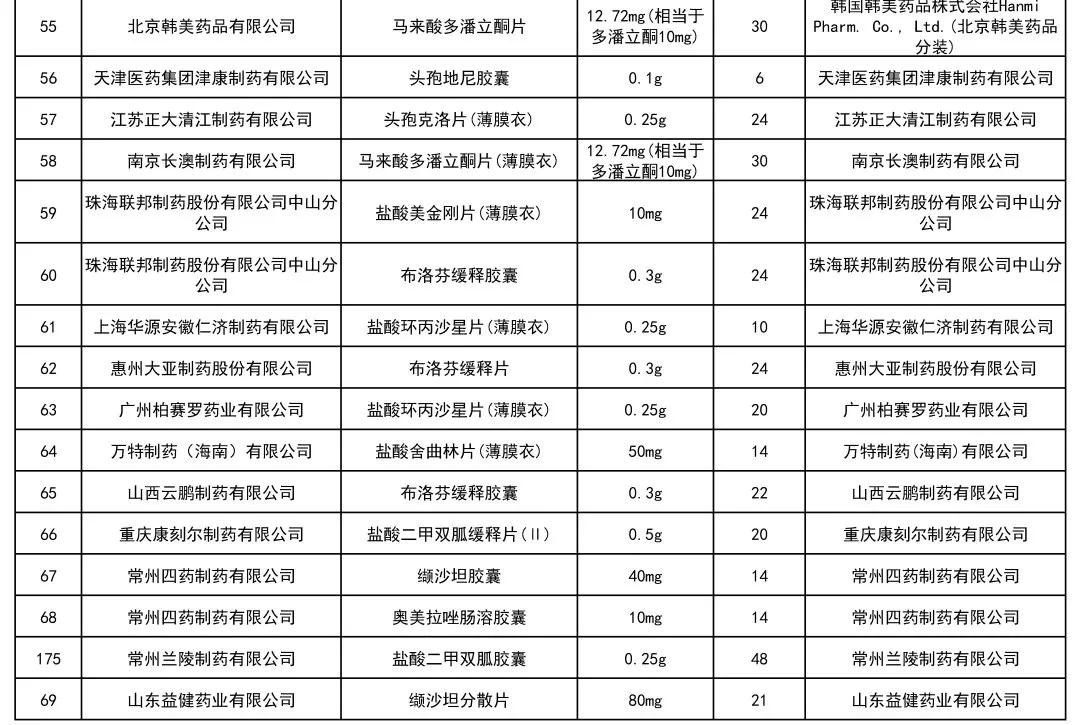 | 55 | 北京韩美药品有限公司 | 马来酸多潘立酮片 | 12.72mg(相当于多潘立酮10mg) | 30 | 韩国韩美药品株式会社Hanmi Pharm. Co., Ltd.(北京韩美药品分装) |
|---|---|---|---|---|---|
| 56 | 天津医药集团津康制药有限公司 | 头孢地尼胶囊 | 0.1g | 6 | 天津医药集团津康制药有限公司 |
| 57 | 江苏正大清江制药有限公司 | 头孢克洛片(薄膜衣) | 0.25g | 24 | 江苏正大清江制药有限公司 |
| 58 | 南京长澳制药有限公司 | 马来酸多潘立酮片(薄膜衣) | 12.72mg(相当于多潘立酮10mg) | 30 | 南京长澳制药有限公司 |
| 59 | 珠海联邦制药股份有限公司中山分公司 | 盐酸美金刚片(薄膜衣) | 10mg | 24 | 珠海联邦制药股份有限公司中山分公司 |
| 60 | 珠海联邦制药股份有限公司中山分公司 | 布洛芬缓释胶囊 | 0.3g | 24 | 珠海联邦制药股份有限公司中山分公司 |
| 61 | 上海华源安徽仁济制药有限公司 | 盐酸环丙沙星片(薄膜衣) | 0.25g | 10 | 上海华源安徽仁济制药有限公司 |
| 62 | 惠州大亚制药股份有限公司 | 布洛芬缓释片 | 0.3g | 24 | 惠州大亚制药股份有限公司 |
| 63 | 广州柏赛罗药业有限公司 | 盐酸环丙沙星片(薄膜衣) | 0.25g | 20 | 广州柏赛罗药业有限公司 |
| 64 | 万特制药(海南)有限公司 | 盐酸舍曲林片(薄膜衣) | 50mg | 14 | 万特制药(海南)有限公司 |
| 65 | 山西云鹏制药有限公司 | 布洛芬缓释胶囊 | 0.3g | 22 | 山西云鹏制药有限公司 |
| 66 | 重庆康刻尔制药有限公司 | 盐酸二甲双胍缓释片(II) | 0.5g | 20 | 重庆康刻尔制药有限公司 |
| 67 | 常州四药制药有限公司 | 缬沙坦胶囊 | 40mg | 14 | 常州四药制药有限公司 |
| 68 | 常州四药制药有限公司 | 奥美拉唑肠溶胶囊 | 10mg | 14 | 常州四药制药有限公司 |
| 175 | 常州兰陵制药有限公司 | 盐酸二甲双胍胶囊 | 0.25g | 48 | 常州兰陵制药有限公司 |
| 69 | 山东益健药业有限公司 | 缬沙坦分散片 | 80mg | 21 | 山东益健药业有限公司 |